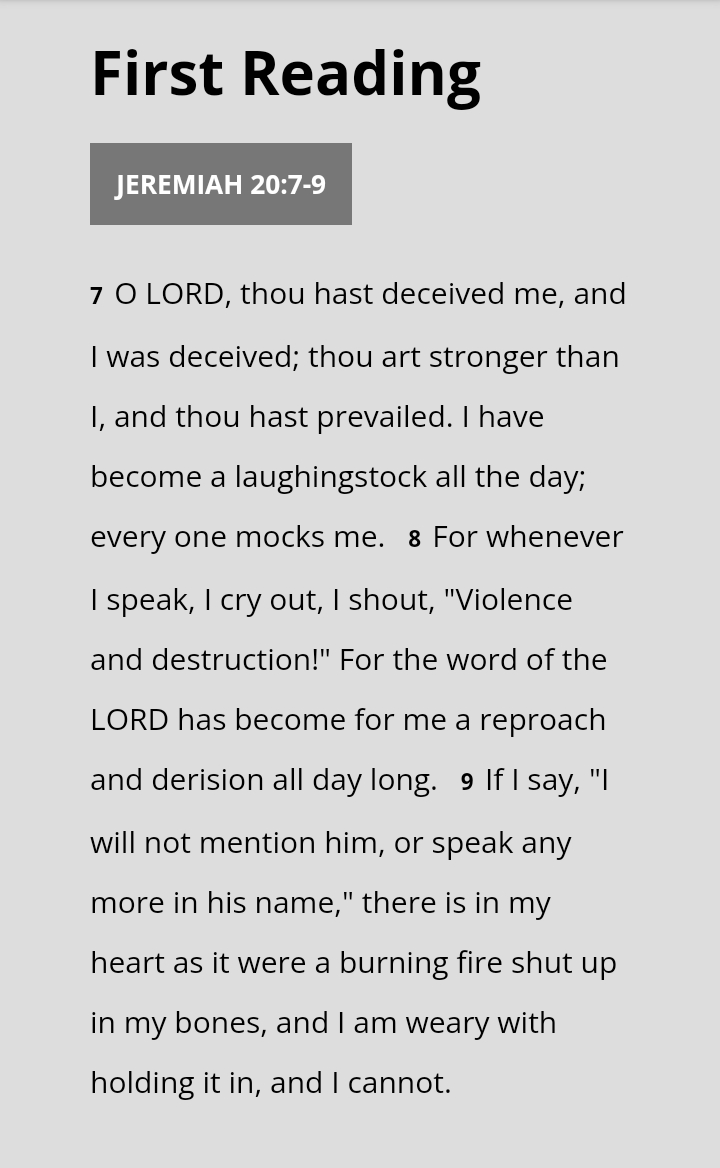 First Reading

JEREMIAH 20:7-9

7 O LORD, thou hast deceived me, and I was deceived; thou art stronger than I, and thou hast prevailed. I have become a laughingstock all the day; every one mocks me. 8 For whenever I speak, I cry out, I shout, "Violence and destruction!" For the word of the LORD has become for me a reproach and derision all day long. 9 If I say, "I will not mention him, or speak any more in his name," there is in my heart as it were a burning fire shut up in my bones, and I am weary with holding it in, and I cannot.